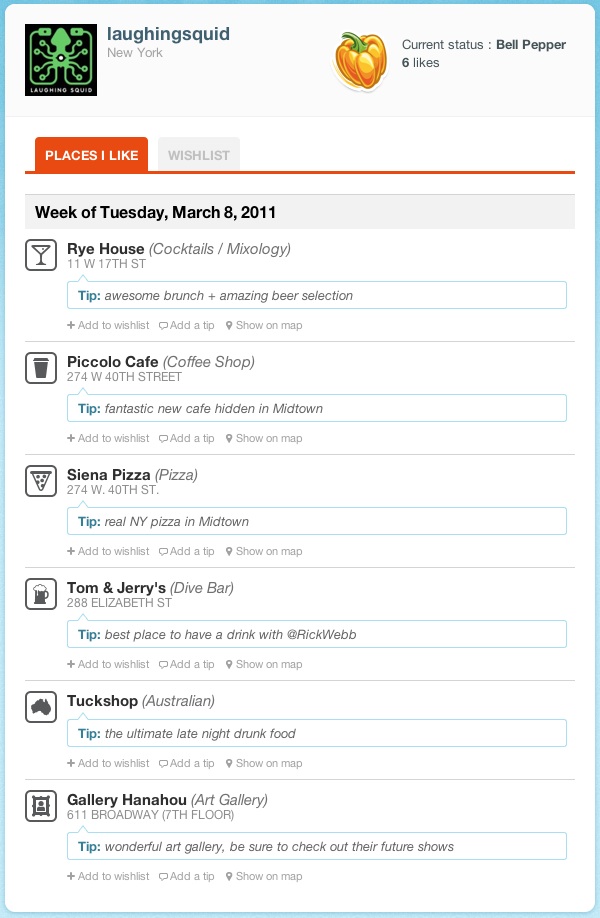 LAUGHING SQUID

laughingsquid
New York

Current status : Bell Pepper
6 likes

PLACES I LIKE

WISHLIST

Week of Tuesday, March 8, 2011

Rye House (Cocktails / Mixology)
11 W 17TH ST

Tip: awesome brunch + amazing beer selection

+ Add to wishlist Add a tip Show on map

Piccolo Cafe (Coffee Shop)
274 W 40TH STREET

Tip: fantastic new cafe hidden in Midtown

+ Add to wishlist Add a tip Show on map

Siena Pizza (Pizza)
274 W. 40TH ST.

Tip: real NY pizza in Midtown

+ Add to wishlist Add a tip Show on map

Tom & Jerry's (Dive Bar)
288 ELIZABETH ST

Tip: best place to have a drink with @RickWebb

+ Add to wishlist Add a tip Show on map

Tuckshop (Australian)

Tip: the ultimate late night drunk food

+ Add to wishlist Add a tip Show on map

Gallery Hanahou (Art Gallery)
611 BROADWAY (7TH FLOOR)

Tip: wonderful art gallery, be sure to check out their future shows

+ Add to wishlist Add a tip Show on map